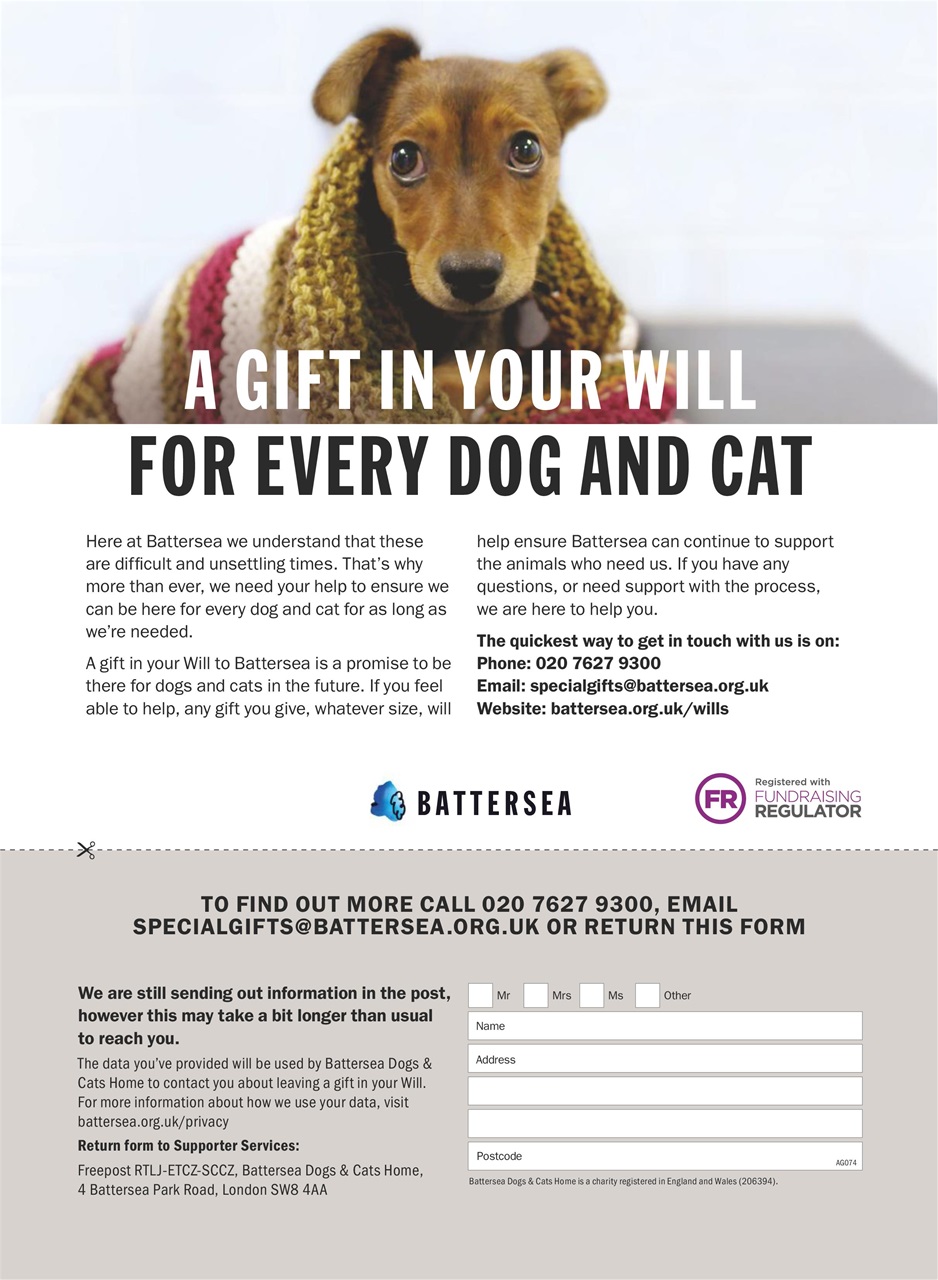 A GIFT IN YOUR WILL
FOR EVERY DOG AND CAT

Here at Battersea we understand that these are difficult and unsettling times. That's why more than ever, we need your help to ensure we can be here for every dog and cat for as long as we're needed.

A gift in your Will to Battersea is a promise to be there for dogs and cats in the future. If you feel able to help, any gift you give, whatever size, will help ensure Battersea can continue to support the animals who need us. If you have any questions, or need support with the process, we are here to help you.

The quickest way to get in touch with us is on:
Phone: 020 7627 9300
Email: specialgifts@battersea.org.uk
Website: battersea.org.uk/wills

BATTERSEA

FR Registered with FUNDRAISING REGULATOR

TO FIND OUT MORE CALL 020 7627 9300, EMAIL SPECIALGIFTS@BATTERSEA.ORG.UK OR RETURN THIS FORM

We are still sending out information in the post, however this may take a bit longer than usual to reach you.

The data you've provided will be used by Battersea Dogs & Cats Home to contact you about leaving a gift in your Will. For more information about how we use your data, visit battersea.org.uk/privacy

Return form to Supporter Services:

Freepost RTLJ-ETCZ-SCCZ, Battersea Dogs & Cats Home,
4 Battersea Park Road, London SW8 4AA

☐ Mr ☐ Mrs ☐ Ms ☐ Other

Name

Address

Postcode

AG074

Battersea Dogs & Cats Home is a charity registered in England and Wales (206394).